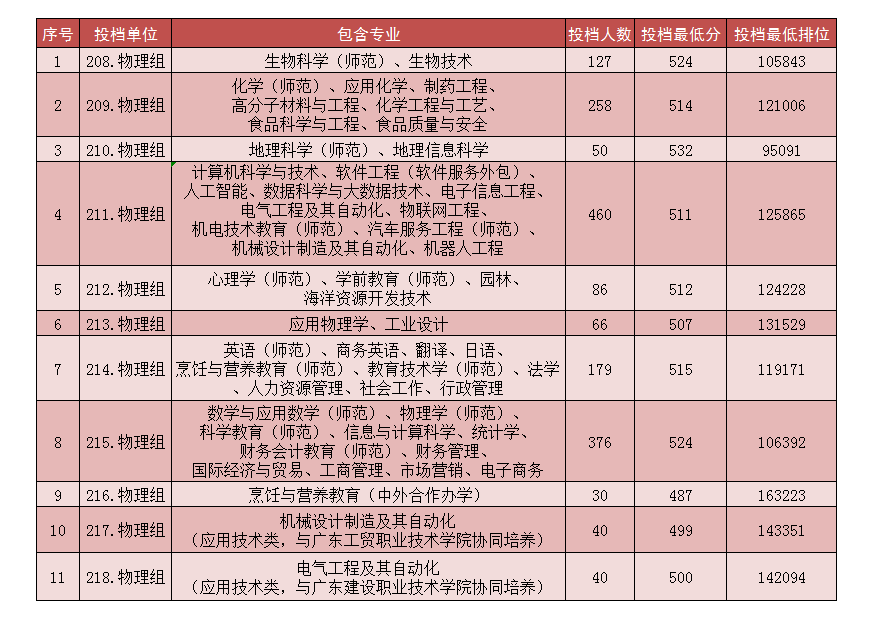 | 序号 | 投档单位 | 包含专业 | 投档人数 | 投档最低分 | 投档最低排位 |
|---|---|---|---|---|---|
| 1 | 208.物理组 | 生物科学（师范）、生物技术 | 127 | 524 | 105843 |
| 2 | 209.物理组 | 化学（师范）、应用化学、制药工程、高分子材料与工程、化学工程与工艺、食品科学与工程、食品质量与安全 | 258 | 514 | 121006 |
| 3 | 210.物理组 | 地理科学（师范）、地理信息科学 | 50 | 532 | 95091 |
| 4 | 211.物理组 | 计算机科学与技术、软件工程（软件服务外包）、人工智能、数据科学与大数据技术、电子信息工程、电气工程及其自动化、物联网工程、机电技术教育（师范）、汽车服务工程（师范）、机械设计制造及其自动化、机器人工程 | 460 | 511 | 125865 |
| 5 | 212.物理组 | 心理学（师范）、学前教育（师范）、园林、海洋资源开发技术 | 86 | 512 | 124228 |
| 6 | 213.物理组 | 应用物理学、工业设计 | 66 | 507 | 131529 |
| 7 | 214.物理组 | 英语（师范）、商务英语、翻译、日语、烹饪与营养教育（师范）、教育技术学（师范）、法学、人力资源管理、社会工作、行政管理 | 179 | 515 | 119171 |
| 8 | 215.物理组 | 数学与应用数学（师范）、物理学（师范）、科学教育（师范）、信息与计算科学、统计学、财务会计教育（师范）、财务管理、国际经济与贸易、工商管理、市场营销、电子商务 | 376 | 524 | 106392 |
| 9 | 216.物理组 | 烹饪与营养教育（中外合作办学） | 30 | 487 | 163223 |
| 10 | 217.物理组 | 机械设计制造及其自动化（应用技术类，与广东工贸职业技术学院协同培养） | 40 | 499 | 143351 |
| 11 | 218.物理组 | 电气工程及其自动化（应用技术类，与广东建设职业技术学院协同培养） | 40 | 500 | 142094 |